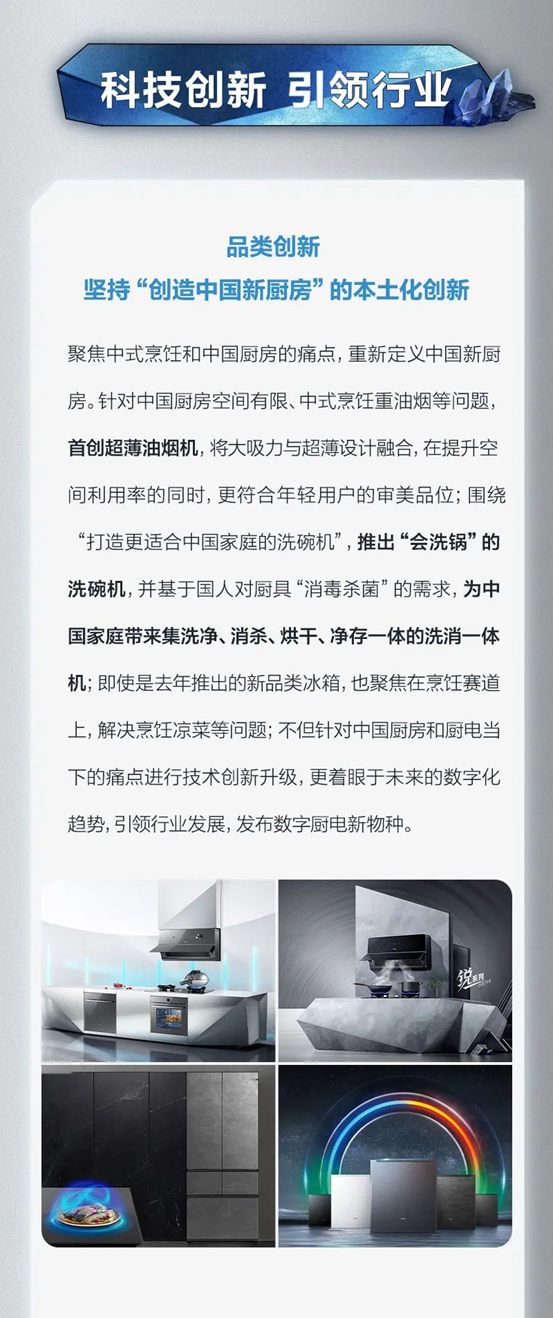 科技创新 引领行业

品类创新
坚持“创造中国新厨房”的本土化创新

聚焦中式烹饪和中国厨房的痛点，重新定义中国新厨房。针对中国厨房空间有限、中式烹饪重油烟等问题，首创超薄油烟机，将大吸力与超薄设计融合，在提升空间利用率的同时，更符合年轻用户的审美品位；围绕“打造更适合中国家庭的洗碗机”，推出“会洗锅”的洗碗机，并基于国人对厨具“消毒杀菌”的需求，为中国家庭带来集洗净、消杀、烘干、净存一体的洗消一体机；即使是去年推出的新品类冰箱，也聚焦在烹饪赛道上，解决烹饪凉菜等问题；不但针对中国厨房和厨电当下的痛点进行技术创新升级，更着眼于未来的数字化趋势，引领行业发展，发布数字厨电新物种。

锐系列